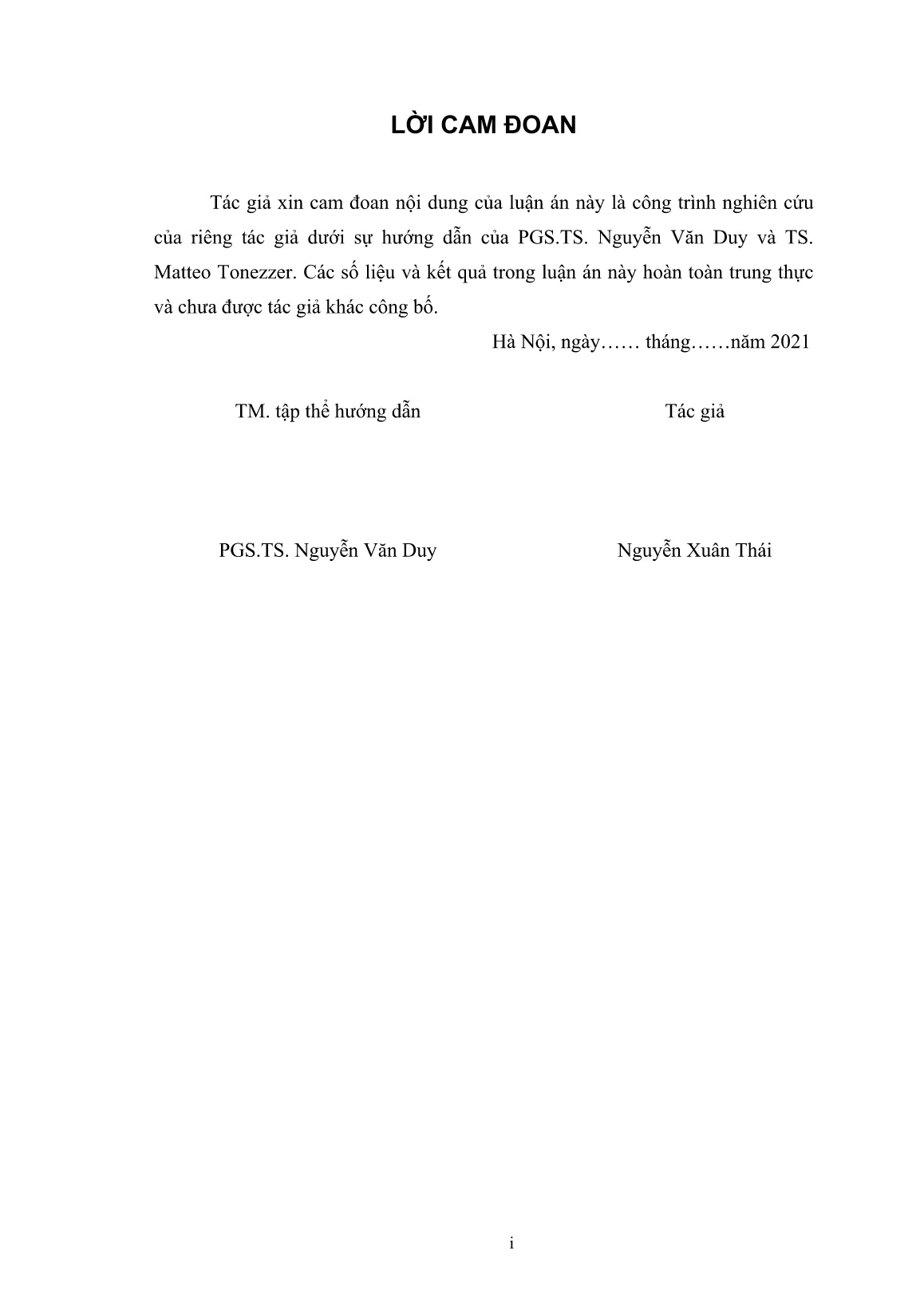 LỜI CAM ĐOAN

Tác giả xin cam đoan nội dung của luận án này là công trình nghiên cứu của riêng tác giả dưới sự hướng dẫn của PGS.TS. Nguyễn Văn Duy và TS. Matteo Tonezzer. Các số liệu và kết quả trong luận án này hoàn toàn trung thực và chưa được tác giả khác công bố.

Hà Nội, ngày…… tháng……năm 2021

TM. tập thể hướng dẫn

Tác giả

PGS.TS. Nguyễn Văn Duy

Nguyễn Xuân Thái

i